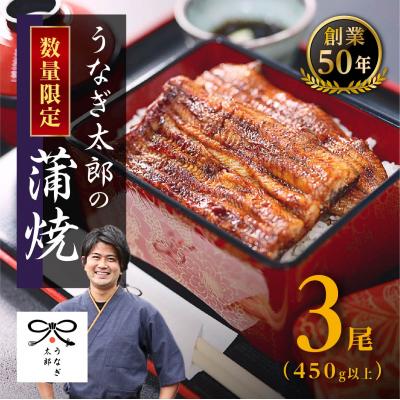 数量限定

うなぎ太郎の

蒲焼

創業50年

3尾

（450g以上）

うなぎ太郎